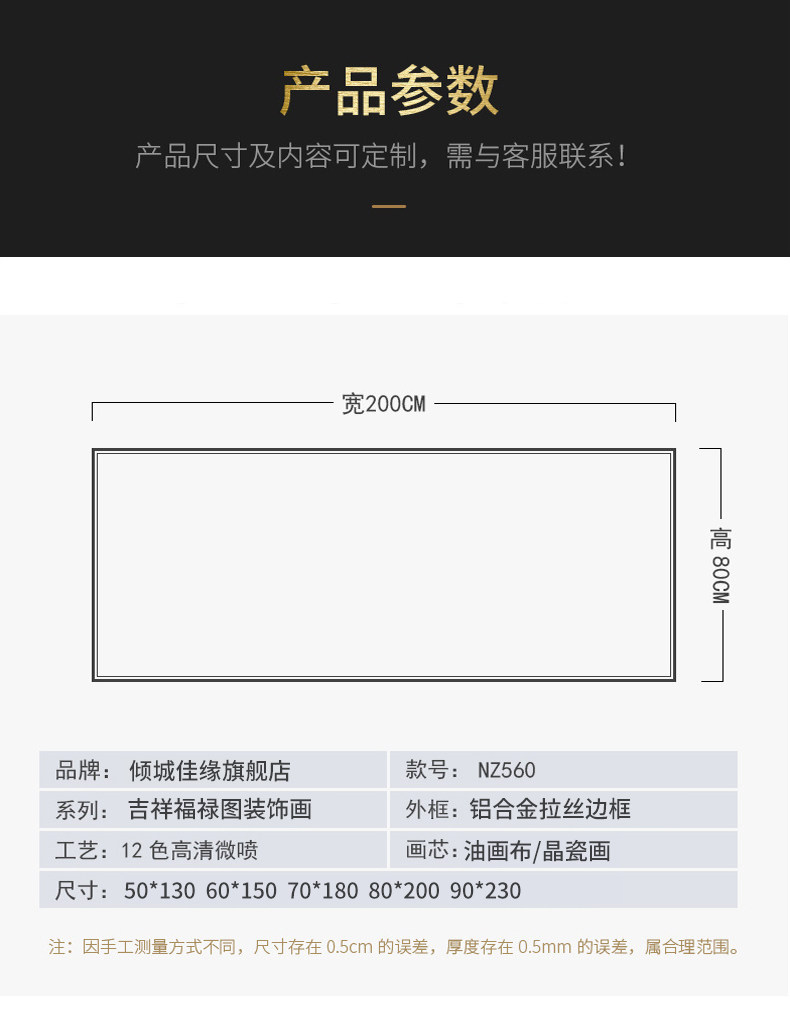 产品参数

产品尺寸及内容可定制，需与客服联系！

宽200CM

高80CM

品牌：倾城佳缘旗舰店

款号：NZ560

系列：吉祥福禄图装饰画

外框：铝合金拉丝边框

工艺：12色高清微喷

画芯：油画布/晶瓷画

尺寸：50*130 60*150 70*180 80*200 90*230

注：因手工测量方式不同，尺寸存在0.5cm的误差，厚度存在0.5mm的误差，属合理范围。